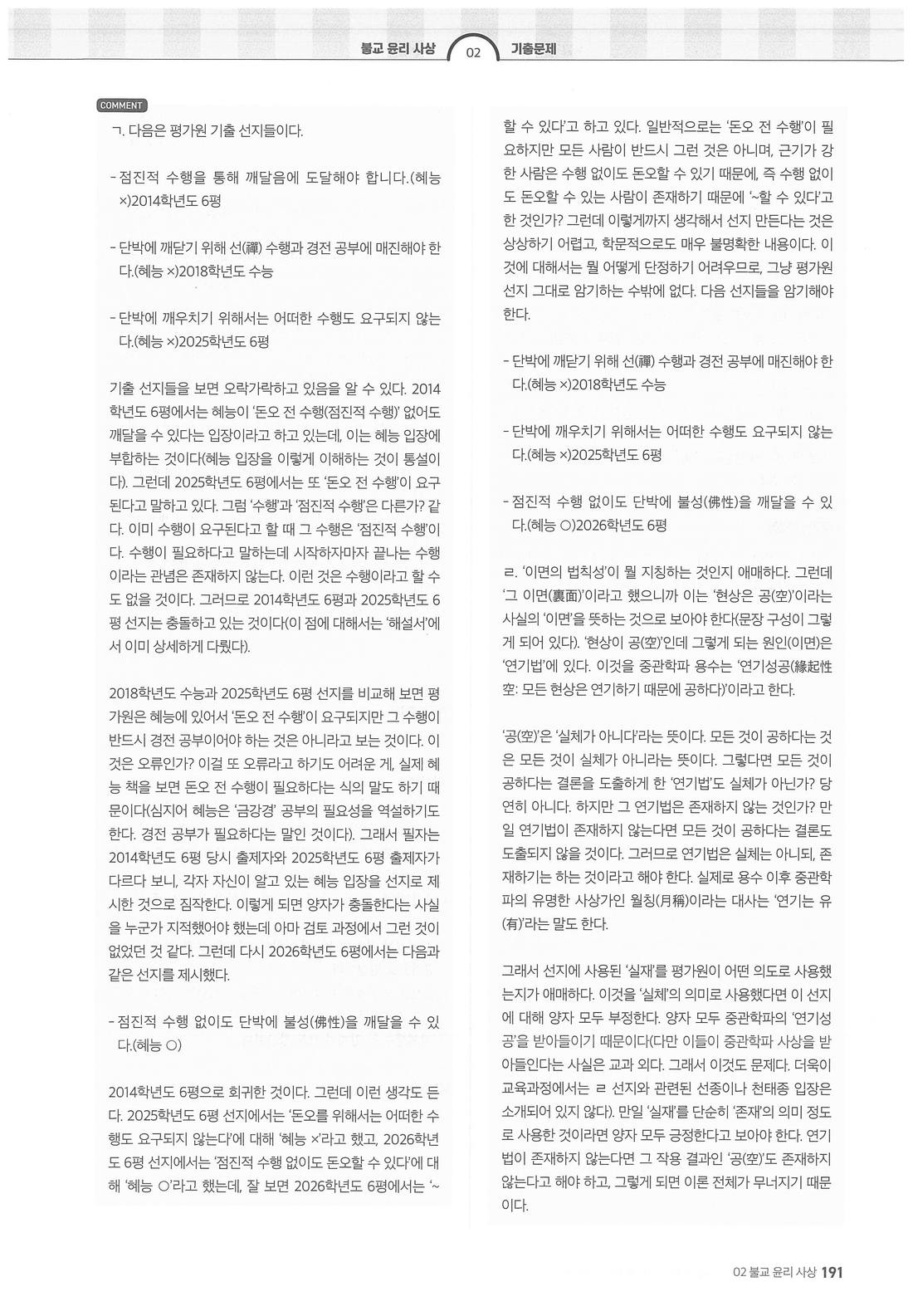 불교 윤리 사상 02 기출문제

COMMENT

ㄱ. 다음은 평가원 기출 선지들이다.

- 점진적 수행을 통해 깨달음에 도달해야 합니다.(혜능 ×)2014학년도 6평

- 단박에 깨닫기 위해 선(禪) 수행과 경전 공부에 매진해야 한다.(혜능 ×)2018학년도 수능

- 단박에 깨우치기 위해서는 어떠한 수행도 요구되지 않는다.(혜능 ×)2025학년도 6평

기출 선지들을 보면 오락가락하고 있음을 알 수 있다. 2014학년도 6평에서는 혜능이 '돈오 전 수행(점진적 수행)' 없어도 깨달을 수 있다는 입장이라고 하고 있는데, 이는 혜능 입장에 부합하는 것이다(혜능 입장을 이렇게 이해하는 것이 통설이다). 그런데 2025학년도 6평에서는 또 '돈오 전 수행'이 요구된다고 말하고 있다. 그럼 '수행'과 '점진적 수행'은 다른가? 같다. 이미 수행이 요구된다고 할 때 그 수행은 '점진적 수행'이다. 수행이 필요하다고 말하는데 시작하자마자 끝나는 수행이라는 관념은 존재하지 않는다. 이런 것은 수행이라고 할 수도 없을 것이다. 그러므로 2014학년도 6평과 2025학년도 6평 선지는 충돌하고 있는 것이다(이 점에 대해서는 '해설서'에서 이미 상세하게 다뤘다).

2018학년도 수능과 2025학년도 6평 선지를 비교해 보면 평가원은 혜능에 있어서 '돈오 전 수행'이 요구되지만 그 수행이 반드시 경전 공부이어야 하는 것은 아니라고 보는 것이다. 이것은 오류인가? 이걸 또 오류라고 하기도 어려운 게, 실제 혜능 책을 보면 돈오 전 수행이 필요하다는 식의 말도 하기 때문이다(심지어 혜능은 '금강경' 공부의 필요성을 역설하기도 한다. 경전 공부가 필요하다는 말인 것이다). 그래서 필자는 2014학년도 6평 당시 출제자와 2025학년도 6평 출제자가 다르다 보니, 각자 자신이 알고 있는 혜능 입장을 선지로 제시한 것으로 짐작한다. 이렇게 되면 양자가 충돌한다는 사실을 누군가 지적했어야 했는데 아마 검토 과정에서 그런 것이 없었던 것 같다. 그런데 다시 2026학년도 6평에서는 다음과 같은 선지를 제시했다.

- 점진적 수행 없이도 단박에 불성(佛性)을 깨달을 수 있다.(혜능 ○)

2014학년도 6평으로 회귀한 것이다. 그런데 이런 생각도 든다. 2025학년도 6평 선지에서는 '돈오를 위해서는 어떠한 수행도 요구되지 않는다'에 대해 '혜능 ×'라고 했고, 2026학년도 6평 선지에서는 '점진적 수행 없이도 돈오할 수 있다'에 대해 '혜능 ○'라고 했는데, 잘 보면 2026학년도 6평에서는 '~할 수 있다'고 하고 있다. 일반적으로는 '돈오 전 수행'이 필요하지만 모든 사람이 반드시 그런 것은 아니며, 근기가 강한 사람은 수행 없이도 돈오할 수 있기 때문에, 즉 수행 없이도 돈오할 수 있는 사람이 존재하기 때문에 '~할 수 있다'고 한 것인가? 그런데 이렇게까지 생각해서 선지 만든다는 것은 상상하기 어렵고, 학문적으로도 매우 불명확한 내용이다. 이것에 대해서는 뭘 어떻게 단정하기 어려우므로, 그냥 평가원 선지 그대로 암기하는 수밖에 없다. 다음 선지들을 암기해야 한다.

- 단박에 깨닫기 위해 선(禪) 수행과 경전 공부에 매진해야 한다.(혜능 ×)2018학년도 수능

- 단박에 깨우치기 위해서는 어떠한 수행도 요구되지 않는다.(혜능 ×)2025학년도 6평

- 점진적 수행 없이도 단박에 불성(佛性)을 깨달을 수 있다.(혜능 ○)2026학년도 6평

ㄹ. '이면의 법칙성'이 뭘 지칭하는 것인지 애매하다. 그런데 '그 이면(裏面)'이라고 했으니까 이는 '현상은 공(空)'이라는 사실의 '이면'을 뜻하는 것으로 보아야 한다(문장 구성이 그렇게 되어 있다). '현상이 공(空)'인데 그렇게 되는 원인(이면)은 '연기법'에 있다. 이것을 중관학파 용수는 '연기성공(緣起性空: 모든 현상은 연기하기 때문에 공하다)'이라고 한다.

'공(空)'은 '실체가 아니다'라는 뜻이다. 모든 것이 공하다는 것은 모든 것이 실체가 아니라는 뜻이다. 그렇다면 모든 것이 공하다는 결론을 도출하게 한 '연기법'도 실체가 아닌가? 당연히 아니다. 하지만 그 연기법은 존재하지 않는 것인가? 만일 연기법이 존재하지 않는다면 모든 것이 공하다는 결론도 도출되지 않을 것이다. 그러므로 연기법은 실체는 아니되, 존재하기는 하는 것이라고 해야 한다. 실제로 용수 이후 중관학파의 유명한 사상가인 월칭(月稱)이라는 대사는 '연기는 유(有)'라는 말도 한다.

그래서 선지에 사용된 '실재'를 평가원이 어떤 의도로 사용했는지가 애매하다. 이것을 '실체'의 의미로 사용했다면 이 선지에 대해 양자 모두 부정한다. 양자 모두 중관학파의 '연기성공'을 받아들이기 때문이다(다만 이들이 중관학파 사상을 받아들인다는 사실은 교과 외다. 그래서 이것도 문제다. 더욱이 교육과정에서는 ㄹ 선지와 관련된 선종이나 천태종 입장은 소개되어 있지 않다). 만일 '실재'를 단순히 '존재'의 의미 정도로 사용한 것이라면 양자 모두 긍정한다고 보아야 한다. 연기법이 존재하지 않는다면 그 작용 결과인 '공(空)'도 존재하지 않는다고 해야 하고, 그렇게 되면 이론 전체가 무너지기 때문이다.

02 불교 윤리 사상 191